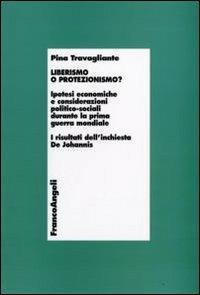 Pina Travagliante

LIBERISMO
O PROTEZIONISMO?

Ipotesi economiche
e considerazioni
politico-sociali
durante la prima
guerra mondiale

I risultati dell'inchiesta
De Johannis

FrancoAngeli